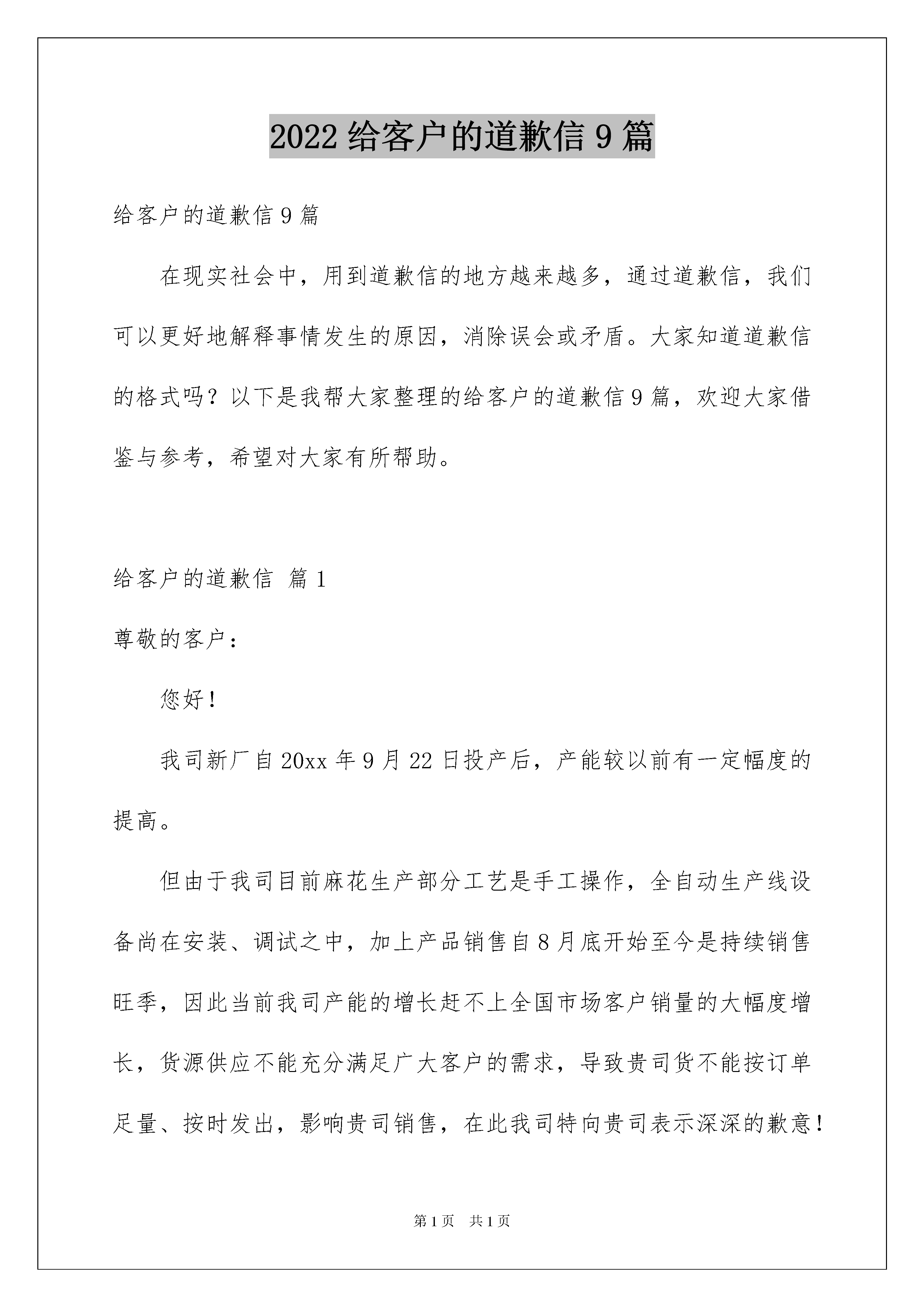 2022 给客户的道歉信 9 篇

给客户的道歉信 9 篇

在现实社会中，用到道歉信的地方越来越多，通过道歉信，我们可以更好地解释事情发生的原因，消除误会或矛盾。大家知道道歉信的格式吗？以下是我帮大家整理的给客户的道歉信 9 篇，欢迎大家借鉴与参考，希望对大家有所帮助。

给客户的道歉信 篇 1

尊敬的客户：

您好！

我司新厂自 20xx 年 9 月 22 日投产后，产能较以前有一定幅度的提高。

但由于我司目前麻花生产部分工艺是手工操作，全自动生产线设备尚在安装、调试之中，加上产品销售自 8 月底开始至今是持续销售旺季，因此当前我司产能的增长赶不上全国市场客户销量的大幅度增长，货源供应不能充分满足广大客户的需求，导致贵司货不能按订单足量、按时发出，影响贵司销售，在此我司特向贵司表示深深的歉意！

第 1 页 共 1 页